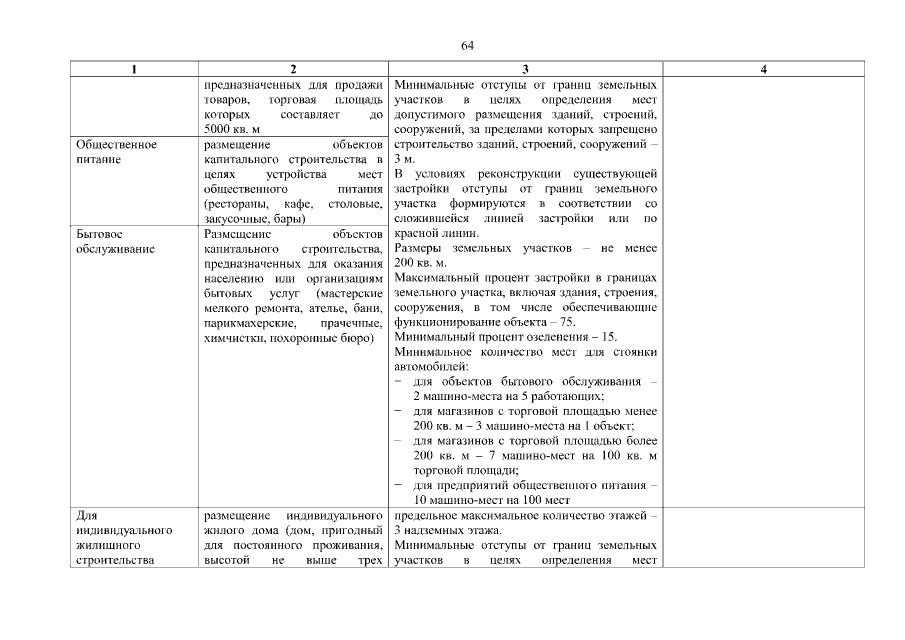 64

| 1 | 2 | 3 | 4 |
|---|---|---|---|
| | предназначенных для продажи товаров, торговая площадь которых составляет до 5000 кв. м | Минимальные отступы от границ земельных участков в целях определения мест допустимого размещения зданий, строений, сооружений, за пределами которых запрещено строительство зданий, строений, сооружений – 3 м. В условиях реконструкции существующей застройки отступы от границ земельного участка формируются в соответствии со сложившейся линией застройки или по красной линии. Размеры земельных участков – не менее 200 кв. м. Максимальный процент застройки в границах земельного участка, включая здания, строения, сооружения, в том числе обеспечивающие функционирование объекта – 75. Минимальный процент озеленения – 15. Минимальное количество мест для стоянки автомобилей: − для объектов бытового обслуживания – 2 машино-места на 5 работающих; − для магазинов с торговой площадью менее 200 кв. м – 3 машино-места на 1 объект; − для магазинов с торговой площадью более 200 кв. м – 7 машино-мест на 100 кв. м торговой площади; − для предприятий общественного питания – 10 машино-мест на 100 мест | |
| Общественное питание | размещение объектов капитального строительства в целях устройства мест общественного питания (рестораны, кафе, столовые, закусочные, бары) | | |
| Бытовое обслуживание | Размещение объектов капитального строительства, предназначенных для оказания населению или организациям бытовых услуг (мастерские мелкого ремонта, ателье, бани, парикмахерские, прачечные, химчистки, похоронные бюро) | | |
| Для индивидуального жилищного строительства | размещение индивидуального жилого дома (дом, пригодный для постоянного проживания, высотой не выше трех | предельное максимальное количество этажей – 3 надземных этажа. Минимальные отступы от границ земельных участков в целях определения мест | |